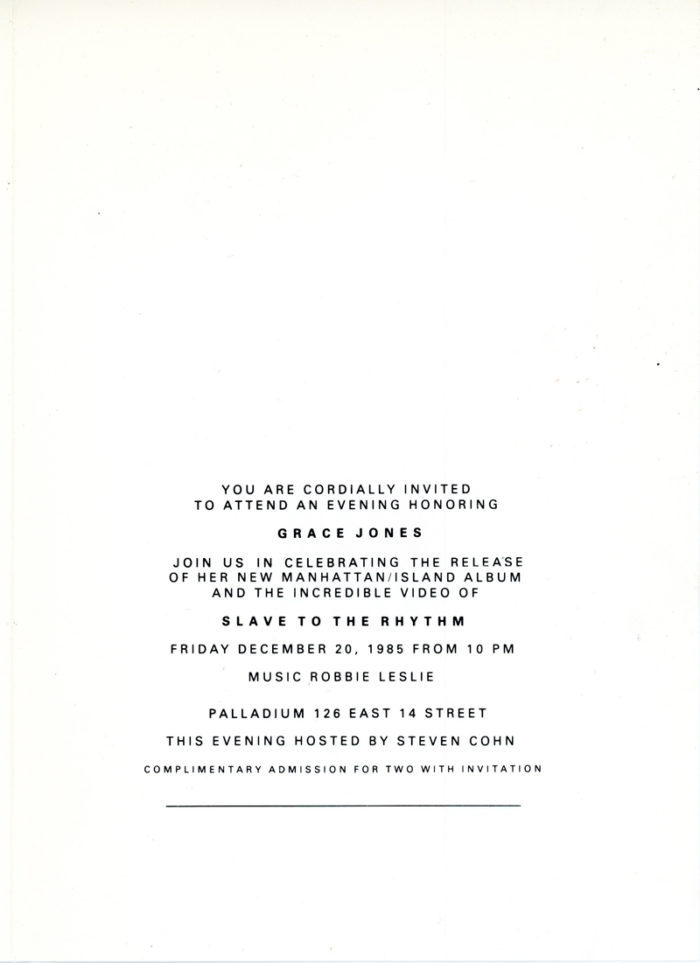 YOU ARE CORDIALLY INVITED TO ATTEND AN EVENING HONORING

GRACE JONES

JOIN US IN CELEBRATING THE RELEASE OF HER NEW MANHATTAN/ISLAND ALBUM AND THE INCREDIBLE VIDEO OF

SLAVE TO THE RHYTHM

FRIDAY DECEMBER 20, 1985 FROM 10 PM

MUSIC ROBBIE LESLIE

PALLADIUM 126 EAST 14 STREET

THIS EVENING HOSTED BY STEVEN COHN

COMPLIMENTARY ADMISSION FOR TWO WITH INVITATION

____